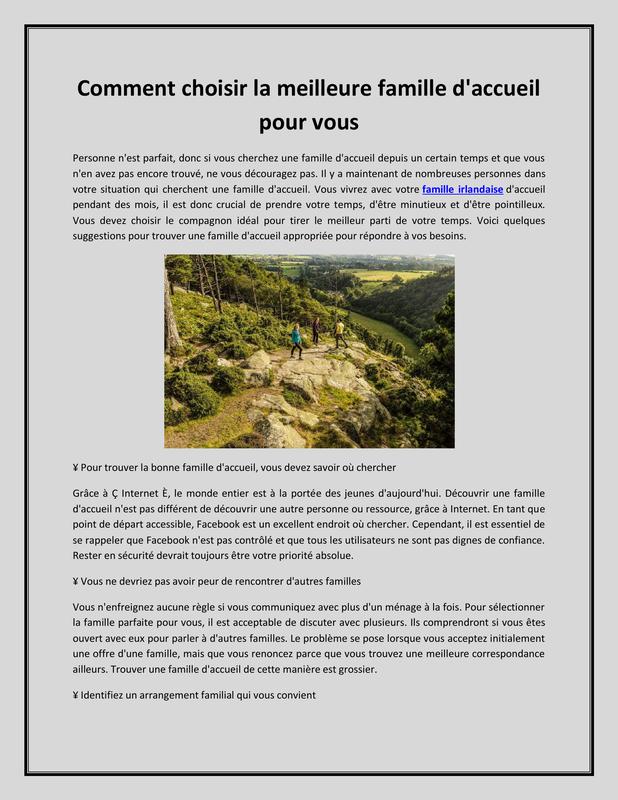 Comment choisir la meilleure famille d'accueil pour vous

Personne n'est parfait, donc si vous cherchez une famille d'accueil depuis un certain temps et que vous n'en avez pas encore trouvé, ne vous découragez pas. Il y a maintenant de nombreuses personnes dans votre situation qui cherchent une famille d'accueil. Vous vivrez avec votre famille irlandaise d'accueil pendant des mois, il est donc crucial de prendre votre temps, d'être minutieux et d'être pointilleux. Vous devez choisir le compagnon idéal pour tirer le meilleur parti de votre temps. Voici quelques suggestions pour trouver une famille d'accueil appropriée pour répondre à vos besoins.

¥ Pour trouver la bonne famille d'accueil, vous devez savoir où chercher

Grâce à Ç Internet È, le monde entier est à la portée des jeunes d'aujourd'hui. Découvrir une famille d'accueil n'est pas différent de découvrir une autre personne ou ressource, grâce à Internet. En tant que point de départ accessible, Facebook est un excellent endroit où chercher. Cependant, il est essentiel de se rappeler que Facebook n'est pas contrôlé et que tous les utilisateurs ne sont pas dignes de confiance. Rester en sécurité devrait toujours être votre priorité absolue.

¥ Vous ne devriez pas avoir peur de rencontrer d'autres familles

Vous n'enfreignez aucune règle si vous communiquez avec plus d'un ménage à la fois. Pour sélectionner la famille parfaite pour vous, il est acceptable de discuter avec plusieurs. Ils comprendront si vous êtes ouvert avec eux pour parler à d'autres familles. Le problème se pose lorsque vous acceptez initialement une offre d'une famille, mais que vous renoncez parce que vous trouvez une meilleure correspondance ailleurs. Trouver une famille d'accueil de cette manière est grossier.

¥ Identifiez un arrangement familial qui vous convient